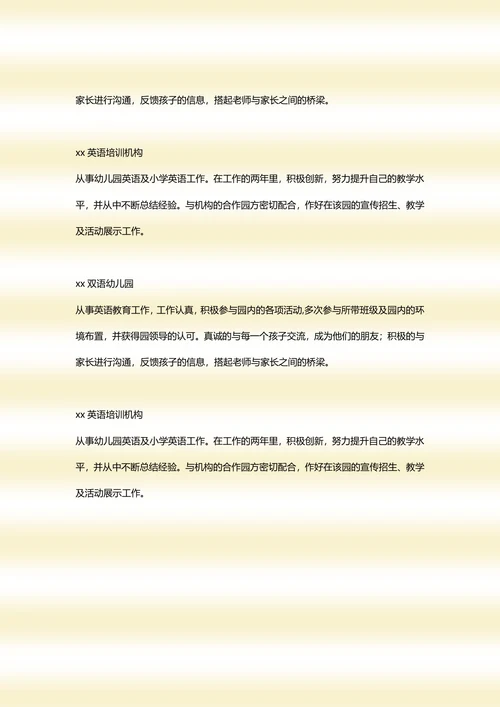 家长进行沟通，反馈孩子的信息，搭起老师与家长之间的桥梁。

xx 英语培训机构

从事幼儿园英语及小学英语工作。在工作的两年里，积极创新，努力提升自己的教学水平，并从中不断总结经验。与机构的合作园方密切配合，作好在该园的宣传招生、教学及活动展示工作。

xx 双语幼儿园

从事英语教育工作，工作认真，积极参与园内的各项活动,多次参与所带班级及园内的环境布置，并获得园领导的认可。真诚的与每一个孩子交流，成为他们的朋友；积极的与家长进行沟通，反馈孩子的信息，搭起老师与家长之间的桥梁。

xx 英语培训机构

从事幼儿园英语及小学英语工作。在工作的两年里，积极创新，努力提升自己的教学水平，并从中不断总结经验。与机构的合作园方密切配合，作好在该园的宣传招生、教学及活动展示工作。